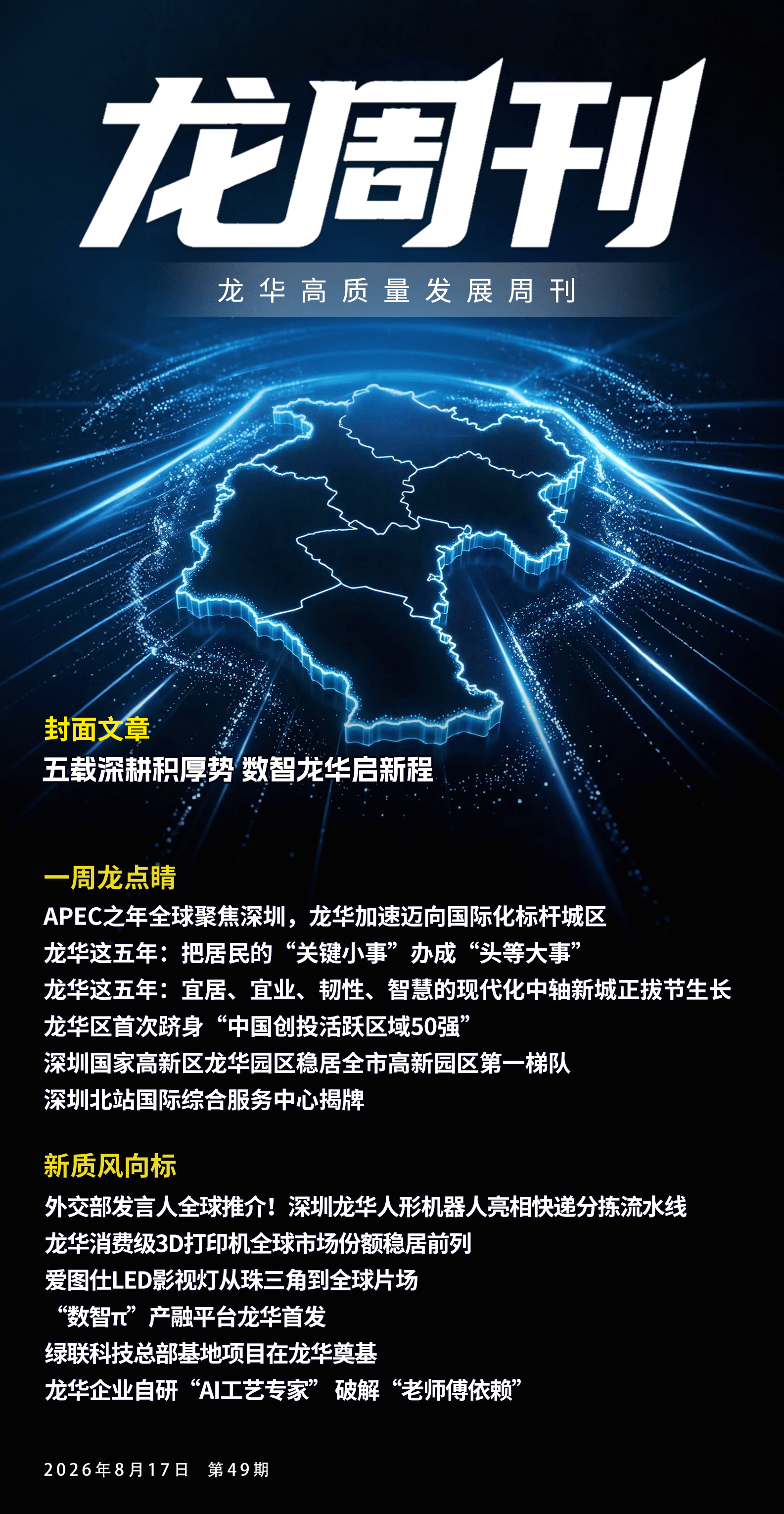 龙周刊

龙华高质量发展周刊

封面文章

五载深耕积厚势 数智龙华启新程

一周龙点睛

APEC之年全球聚焦深圳，龙华加速迈向国际化标杆城区

龙华这五年：把居民的“关键小事”办成“头等大事”

龙华这五年：宜居、宜业、韧性、智慧的现代化中轴新城正拔节生长

龙华区首次跻身“中国创投活跃区域50强”

深圳国家高新区龙华园区稳居全市高新园区第一梯队

深圳北站国际综合服务中心揭牌

新质风向标

外交部发言人全球推介！深圳龙华人形机器人亮相快递分拣流水线

龙华消费级3D打印机全球市场份额稳居前列

爱图仕LED影视灯从珠三角到全球片场

“数智π”产融平台龙华首发

绿联科技总部基地项目在龙华奠基

龙华企业自研“AI工艺专家” 破解“老师傅依赖”

2026年8月17日 第49期